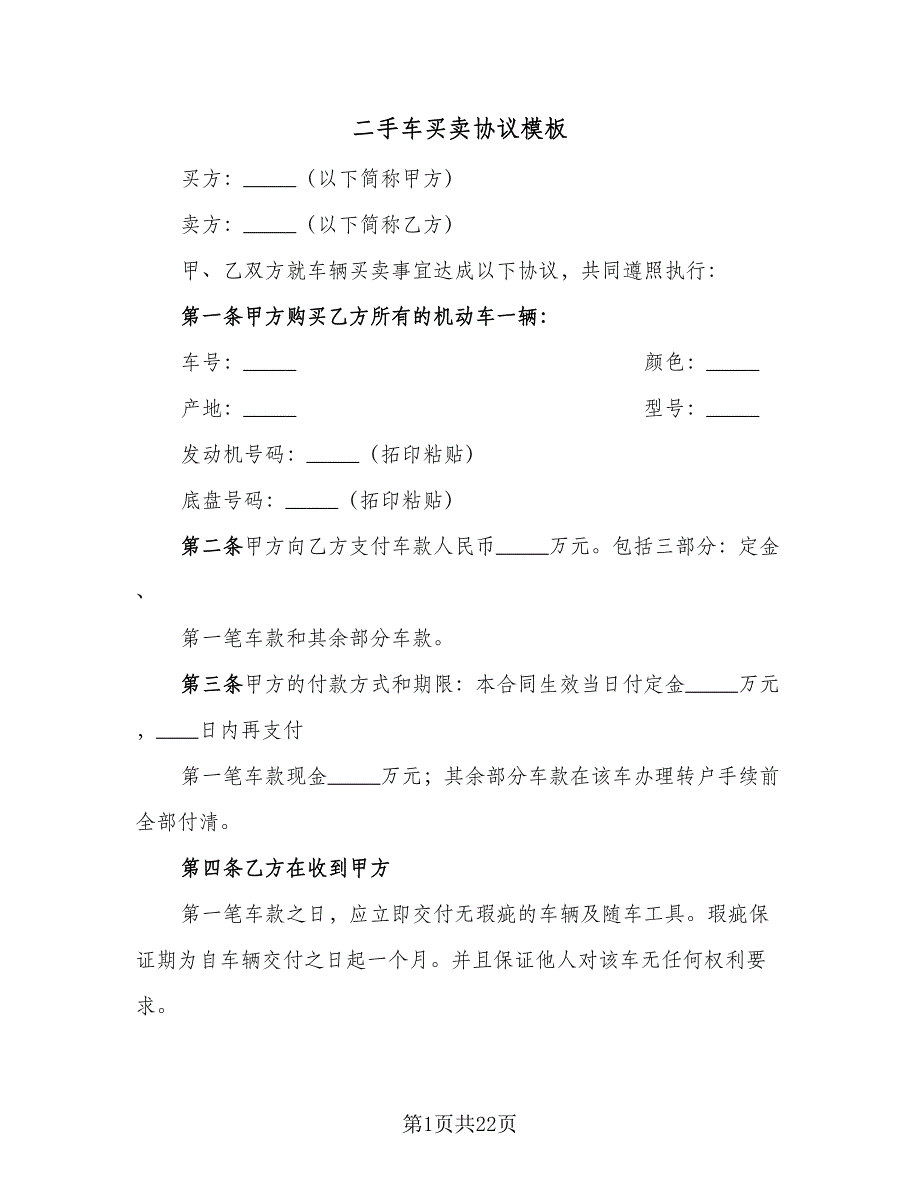 二手车买卖协议模板

买方：_____（以下简称甲方）

卖方：_____（以下简称乙方）

甲、乙双方就车辆买卖事宜达成以下协议，共同遵照执行：

第一条甲方购买乙方所有的机动车一辆：

车号：_____ 颜色：_____

产地：_____ 型号：_____

发动机号码：_____（拓印粘贴）

底盘号码：_____（拓印粘贴）

第二条甲方向乙方支付车款人民币_____万元。包括三部分：定金、

第一笔车款和其余部分车款。

第三条甲方的付款方式和期限：本合同生效当日付定金_____万元，____日内再支付

第一笔车款现金_____万元；其余部分车款在该车办理转户手续前全部付清。

第四条乙方在收到甲方

第一笔车款之日，应立即交付无瑕疵的车辆及随车工具。瑕疵保证期为自车辆交付之日起一个月。并且保证他人对该车无任何权利要求。

第1页共22页